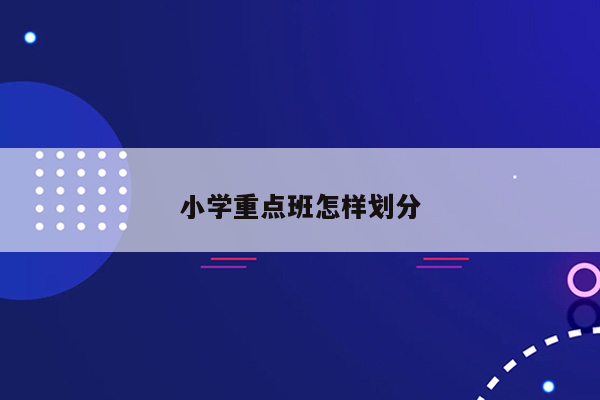 小学重点班怎样划分